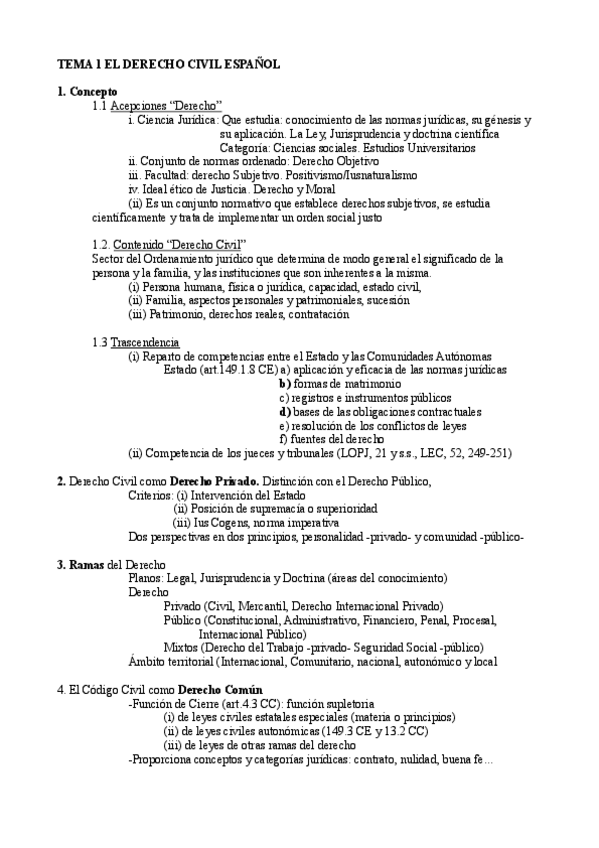 TEMA 1 EL DERECHO CIVIL ESPAÑOL

1. Concepto

1.1 Acepciones "Derecho"

i. Ciencia Jurídica: Que estudia: conocimiento de las normas jurídicas, su génesis y su aplicación. La Ley, Jurisprudencia y doctrina científica Categoría: Ciencias sociales. Estudios Universitarios

ii. Conjunto de normas ordenado: Derecho Objetivo

iii. Facultad: derecho Subjetivo. Positivismo/Iusnaturalismo

iv. Ideal ético de Justicia. Derecho y Moral

(ii) Es un conjunto normativo que establece derechos subjetivos, se estudia científicamente y trata de implementar un orden social justo

1.2. Contenido "Derecho Civil"

Sector del Ordenamiento jurídico que determina de modo general el significado de la persona y la familia, y las instituciones que son inherentes a la misma.

(i) Persona humana, física o jurídica, capacidad, estado civil,

(ii) Familia, aspectos personales y patrimoniales, sucesión

(iii) Patrimonio, derechos reales, contratación

1.3 Trascendencia

(i) Reparto de competencias entre el Estado y las Comunidades Autónomas

Estado (art.149.1.8 CE) a) aplicación y eficacia de las normas jurídicas

b) formas de matrimonio

c) registros e instrumentos públicos

d) bases de las obligaciones contractuales

e) resolución de los conflictos de leyes

f) fuentes del derecho

(ii) Competencia de los jueces y tribunales (LOPJ, 21 y s.s., LEC, 52, 249-251)

2. Derecho Civil como Derecho Privado. Distinción con el Derecho Público,

Criterios: (i) Intervención del Estado

(ii) Posición de supremacía o superioridad

(iii) Ius Cogens, norma imperativa

Dos perspectivas en dos principios, personalidad -privado- y comunidad -público-

3. Ramas del Derecho

Planos: Legal, Jurisprudencia y Doctrina (áreas del conocimiento)

Derecho

Privado (Civil, Mercantil, Derecho Internacional Privado)

Público (Constitucional, Administrativo, Financiero, Penal, Procesal, Internacional Público)

Mixtos (Derecho del Trabajo -privado- Seguridad Social -público)

Ámbito territorial (Internacional, Comunitario, nacional, autonómico y local

4. El Código Civil como Derecho Común

-Función de Cierre (art.4.3 CC): función supletoria

(i) de leyes civiles estatales especiales (materia o principios)

(ii) de leyes civiles autonómicas (149.3 CE y 13.2 CC)

(iii) de leyes de otras ramas del derecho

-Proporciona conceptos y categorías jurídicas: contrato, nulidad, buena fe...